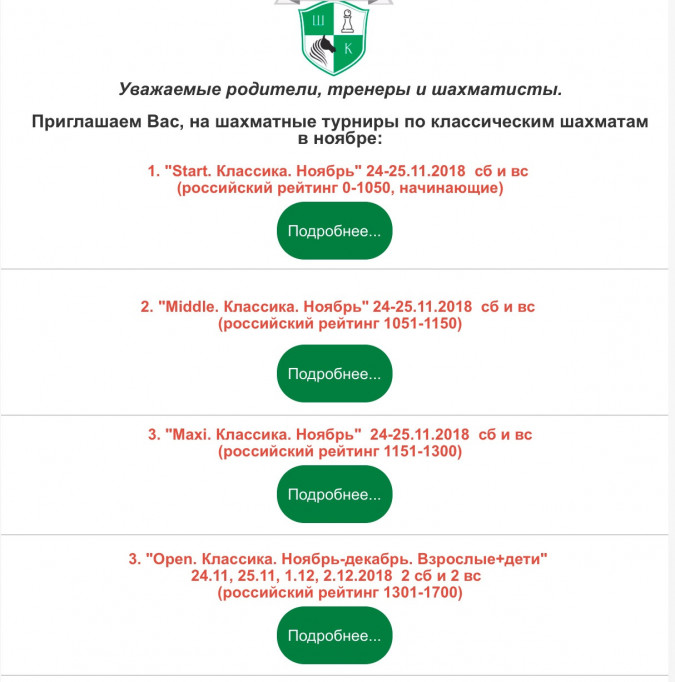 Ш
К

Уважаемые родители, тренеры и шахматисты.

Приглашаем Вас, на шахматные турниры по классическим шахматам в ноябре:

1. "Start. Классика. Ноябрь" 24-25.11.2018 сб и вс
(российский рейтинг 0-1050, начинающие)

Подробнее...

2. "Middle. Классика. Ноябрь" 24-25.11.2018 сб и вс
(российский рейтинг 1051-1150)

Подробнее...

3. "Maxi. Классика. Ноябрь" 24-25.11.2018 сб и вс
(российский рейтинг 1151-1300)

Подробнее...

3. "Open. Классика. Ноябрь-декабрь. Взрослые+дети"
24.11, 25.11, 1.12, 2.12.2018 2 сб и 2 вс
(российский рейтинг 1301-1700)

Подробнее...